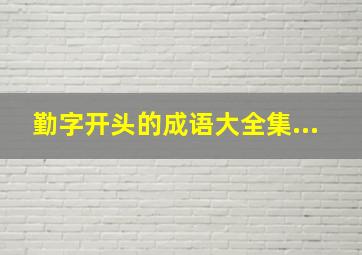 勤字开头的成语大全集...